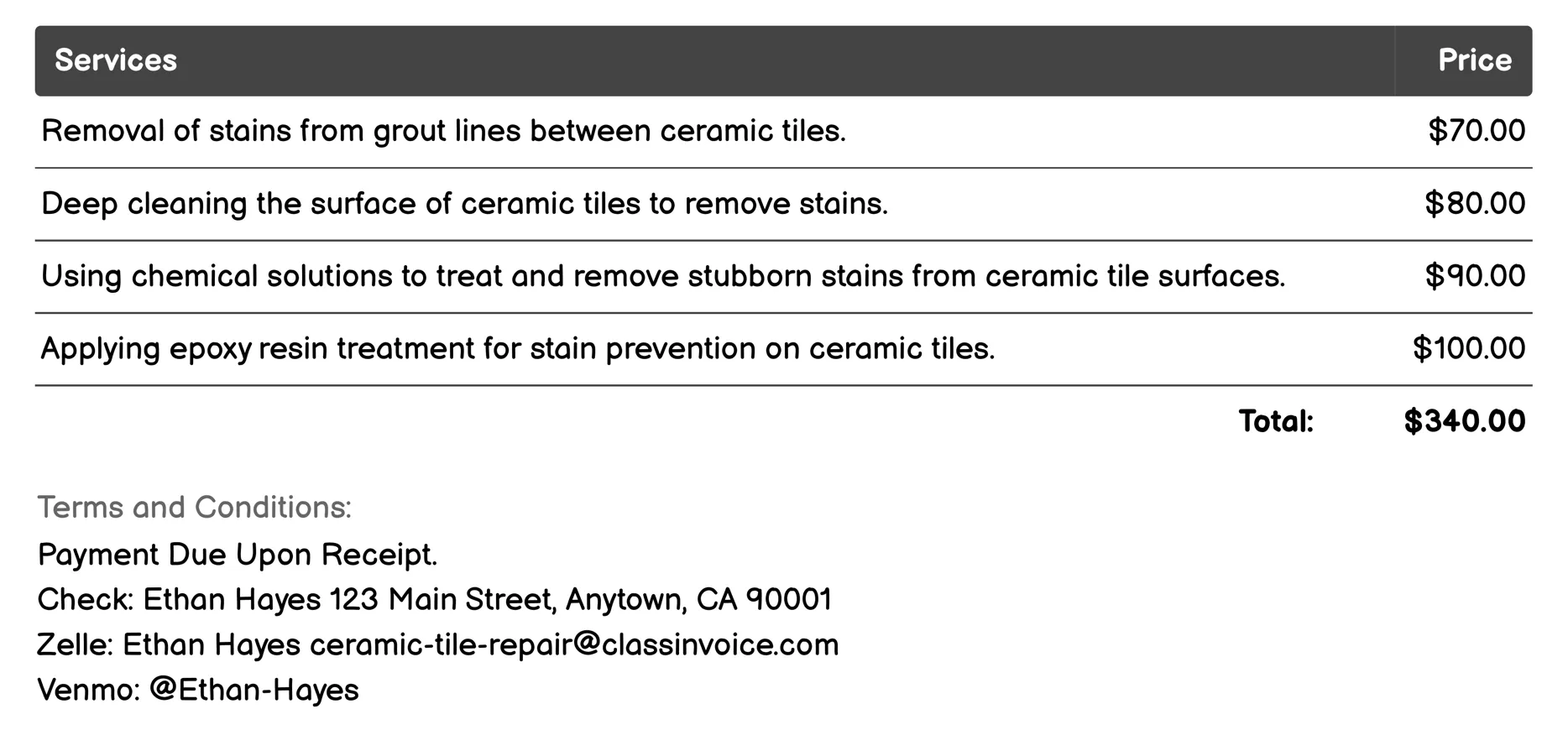 | Services | Price |
|---|---|
| Removal of stains from grout lines between ceramic tiles. | \$70.00 |
| Deep cleaning the surface of ceramic tiles to remove stains. | \$80.00 |
| Using chemical solutions to treat and remove stubborn stains from ceramic tile surfaces. | \$90.00 |
| Applying epoxy resin treatment for stain prevention on ceramic tiles. | \$100.00 |
| Total: | \$340.00 |

Terms and Conditions:
Payment Due Upon Receipt.
Check: Ethan Hayes 123 Main Street, Anytown, CA 90001
Zelle: Ethan Hayes ceramic-tile-repair@classinvoice.com
Venmo: @Ethan-Hayes